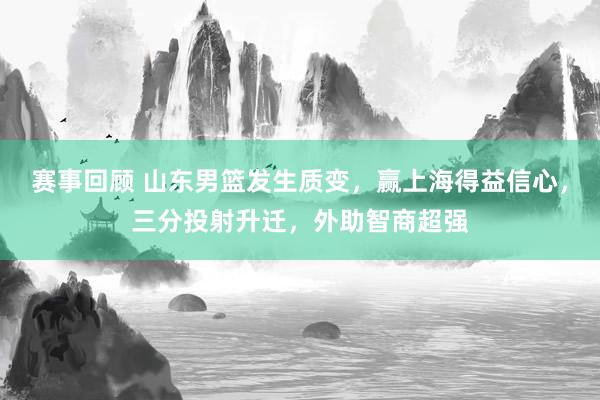 赛事回顾 山东男篮发生质变，赢上海得益信心，三分投射升迁，外助智商超强